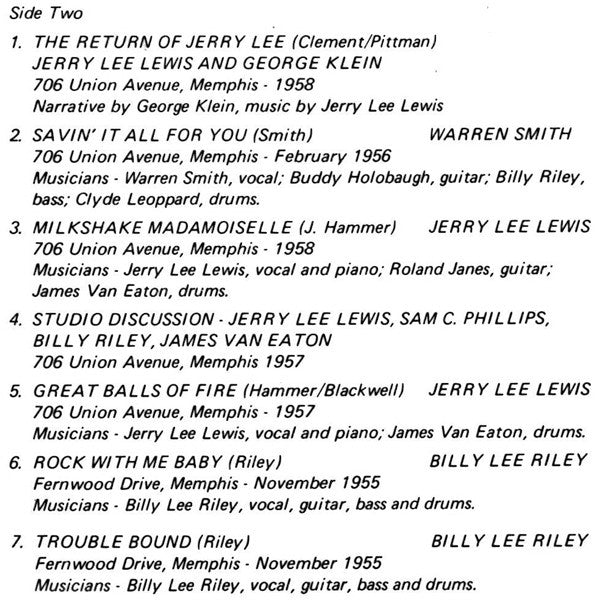 Side Two

1. THE RETURN OF JERRY LEE (Clement/Pittman)
JERRY LEE LEWIS AND GEORGE KLEIN
706 Union Avenue, Memphis - 1958
Narrative by George Klein, music by Jerry Lee Lewis

2. SAVIN' IT ALL FOR YOU (Smith) WARREN SMITH
706 Union Avenue, Memphis - February 1956
Musicians - Warren Smith, vocal; Buddy Holobaugh, guitar; Billy Riley, bass; Clyde Leoppard, drums.

3. MILKSHAKE MADAMOISELLE (J. Hammer) JERRY LEE LEWIS
706 Union Avenue, Memphis - 1958
Musicians - Jerry Lee Lewis, vocal and piano; Roland Janes, guitar; James Van Eaton, drums.

4. STUDIO DISCUSSION - JERRY LEE LEWIS, SAM C. PHILLIPS, BILLY RILEY, JAMES VAN EATON
706 Union Avenue, Memphis 1957

5. GREAT BALLS OF FIRE (Hammer/Blackwell) JERRY LEE LEWIS
706 Union Avenue, Memphis - 1957
Musicians - Jerry Lee Lewis, vocal and piano; James Van Eaton, drums.

6. ROCK WITH ME BABY (Riley) BILLY LEE RILEY
Fernwood Drive, Memphis - November 1955
Musicians - Billy Lee Riley, vocal, guitar, bass and drums.

7. TROUBLE BOUND (Riley) BILLY LEE RILEY
Fernwood Drive, Memphis - November 1955
Musicians - Billy Lee Riley, vocal, guitar, bass and drums.